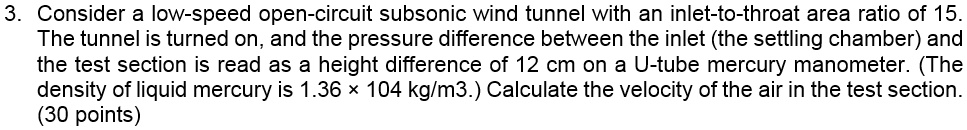 3. Consider a low-speed open-circuit subsonic wind tunnel with an inlet-to-throat area ratio of 15. The tunnel is turned on, and the pressure difference between the inlet (the settling chamber) and the test section is read as a height difference of 12 cm on a U-tube mercury manometer. (The density of liquid mercury is 1.36 × 104 kg/m3.) Calculate the velocity of the air in the test section. (30 points)